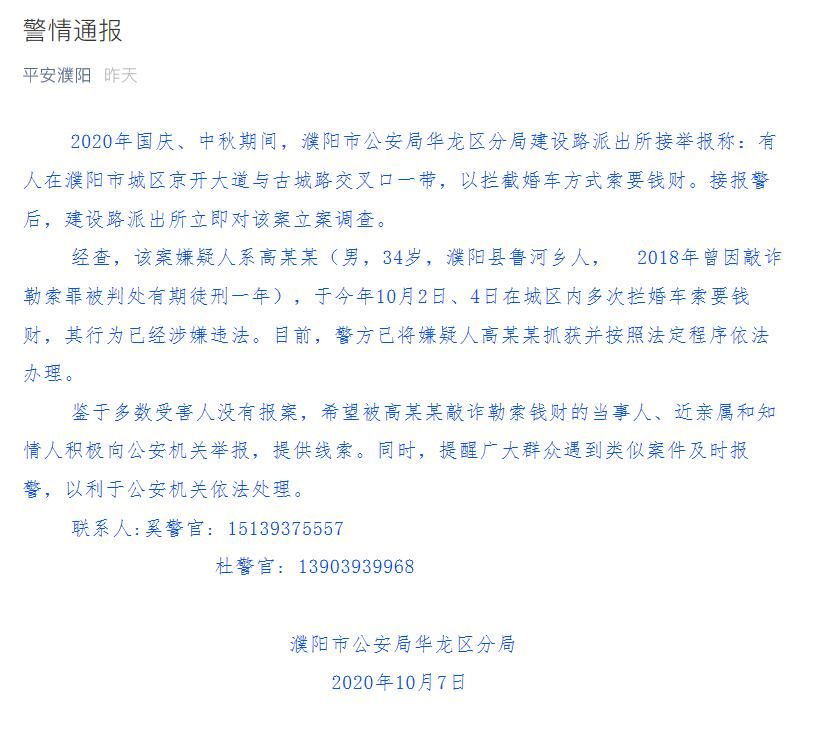 警情通报

平安濮阳 昨天

2020年国庆、中秋期间，濮阳市公安局华龙区分局建设路派出所接举报称：有人在濮阳市城区京开大道与古城路交叉口一带，以拦截婚车方式索要钱财。接报警后，建设路派出所立即对该案立案调查。

经查，该案嫌疑人系高某某（男，34岁，濮阳县鲁河乡人， 2018年曾因敲诈勒索罪被判处有期徒刑一年），于今年10月2日、4日在城区内多次拦婚车索要钱财，其行为已经涉嫌违法。目前，警方已将嫌疑人高某某抓获并按照法定程序依法办理。

鉴于多数受害人没有报案，希望被高某某敲诈勒索钱财的当事人、近亲属和知情人积极向公安机关举报，提供线索。同时，提醒广大群众遇到类似案件及时报警，以利于公安机关依法处理。

联系人:奚警官: 15139375557

杜警官: 13903939968

濮阳市公安局华龙区分局

2020年10月7日